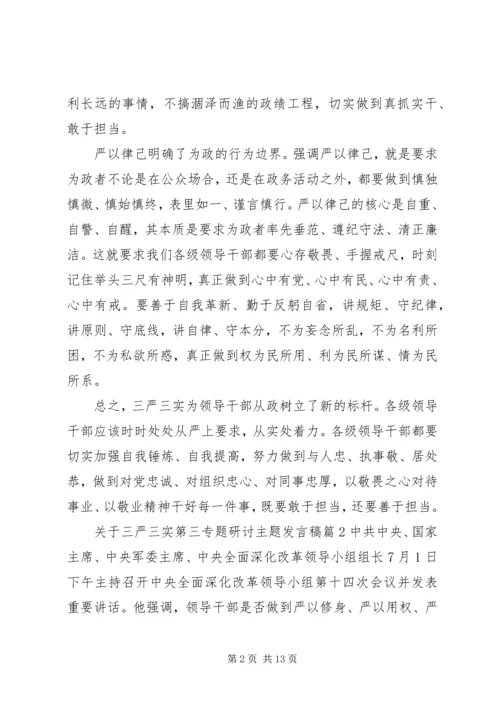 利长远的事情，不搞涸泽而渔的政绩工程，切实做到真抓实干、敢于担当。

严以律己明确了为政的行为边界。强调严以律己，就是要求为政者不论是在公众场合，还是在政务活动之外，都要做到慎独慎微、慎始慎终，表里如一、谨言慎行。严以律己的核心是自重、自警、自醒，其本质是要求为政者率先垂范、遵纪守法、清正廉洁。这就要求我们各级领导干部都要心存敬畏、手握戒尺，时刻记住举头三尺有神明，真正做到心中有党、心中有民、心中有责、心中有戒。要善于自我革新、勤于反躬自省，讲规矩、守纪律，讲原则、守底线，讲自律、守本分，不为妄念所乱，不为名利所困，不为私欲所惑，真正做到权为民所用、利为民所谋、情为民所系。

总之，三严三实为领导干部从政树立了新的标杆。各级领导干部应该时时处处从严上要求，从实处着力。各级领导干部都要切实加强自我锤炼、自我提高，努力做到与人忠、执事敬、居处恭，做到对党忠诚、对组织忠心、对同事忠厚，以敬畏之心对待事业、以敬业精神干好每一件事，既要敢于担当，还要善于担当。

关于三严三实第三专题研讨主题发言稿篇2中共中央、国家主席、中央军委主席、中央全面深化改革领导小组组长7月1日下午主持召开中央全面深化改革领导小组第十四次会议并发表重要讲话。他强调，领导干部是否做到严以修身、严以用权、严

第2页 共13页